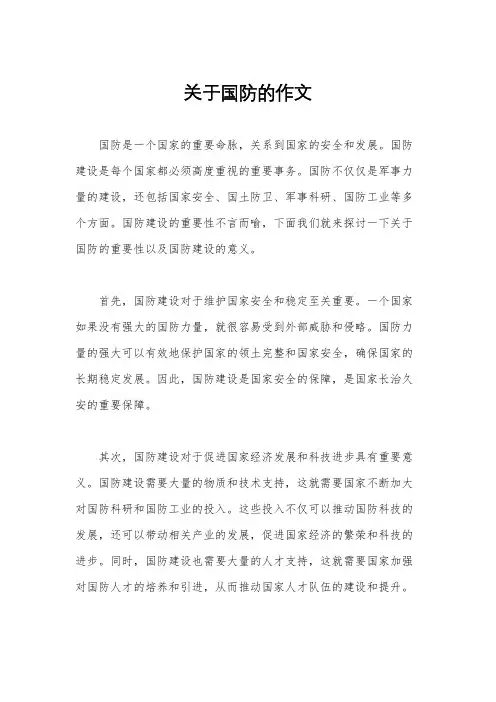 关于国防的作文

国防是一个国家的重要命脉，关系到国家的安全和发展。国防建设是每个国家都必须高度重视的重要事务。国防不仅仅是军事力量的建设，还包括国家安全、国土防卫、军事科研、国防工业等多个方面。国防建设的重要性不言而喻，下面我们就来探讨一下关于国防的重要性以及国防建设的意义。

首先，国防建设对于维护国家安全和稳定至关重要。一个国家如果没有强大的国防力量，就很容易受到外部威胁和侵略。国防力量的强大可以有效地保护国家的领土完整和国家安全，确保国家的长期稳定发展。因此，国防建设是国家安全的保障，是国家长治久安的重要保障。

其次，国防建设对于促进国家经济发展和科技进步具有重要意义。国防建设需要大量的物质和技术支持，这就需要国家不断加大对国防科研和国防工业的投入。这些投入不仅可以推动国防科技的发展，还可以带动相关产业的发展，促进国家经济的繁荣和科技的进步。同时，国防建设也需要大量的人才支持，这就需要国家加强对国防人才的培养和引进，从而推动国家人才队伍的建设和提升。